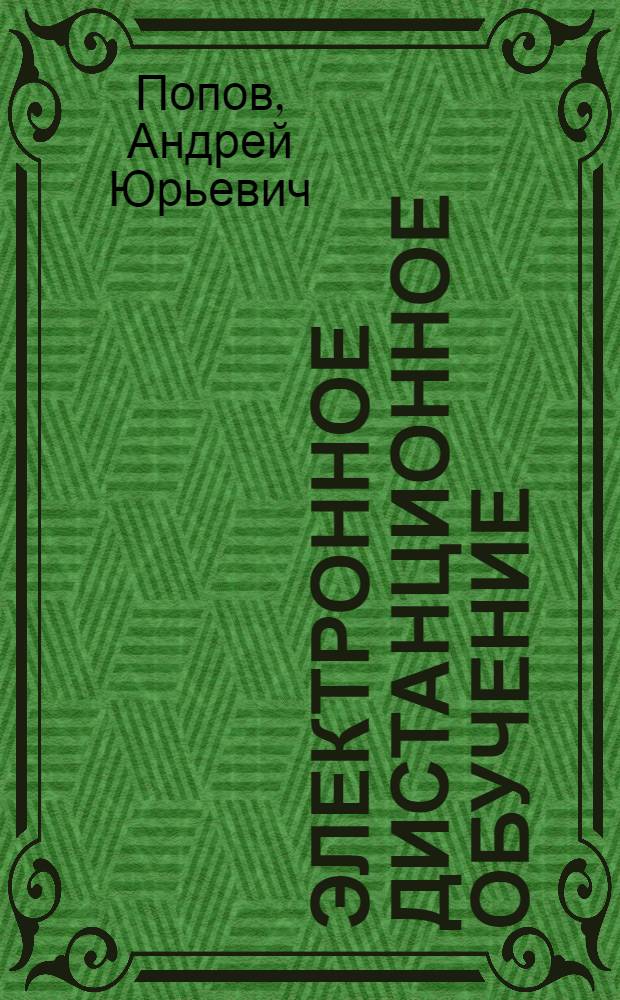 Попов, Андрей Юрьевич

ЭЛЕКТРОННОЕ ДИСТАНЦИОННОЕ ОБУЧЕНИЕ